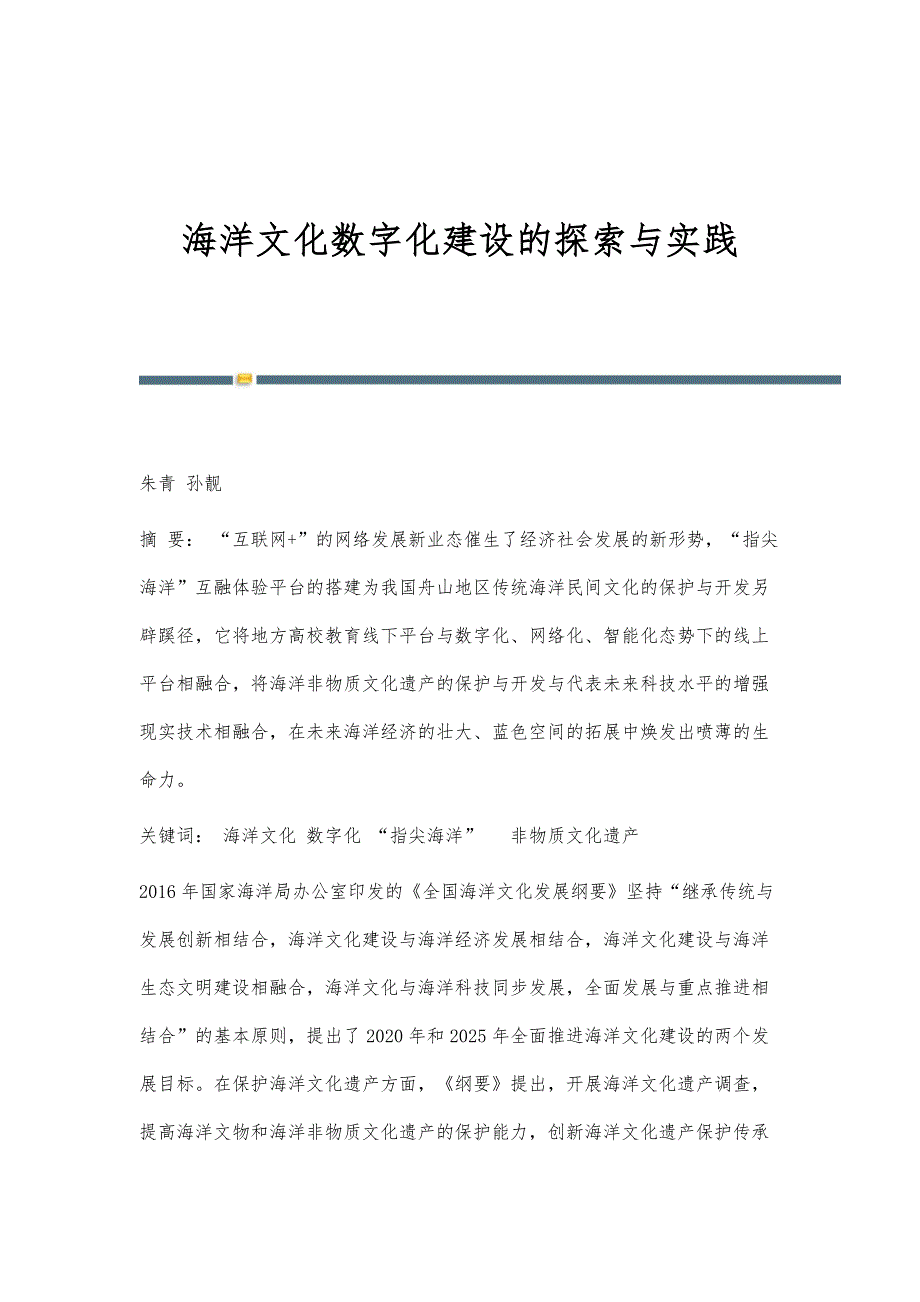 海洋文化数字化建设的探索与实践

朱青 孙靓

摘 要：“互联网+”的网络发展新业态催生了经济社会发展的新形势，“指尖海洋”互融体验平台的搭建为我国舟山地区传统海洋民间文化的保护与开发另辟蹊径，它将地方高校教育线下平台与数字化、网络化、智能化态势下的线上平台相融合，将海洋非物质文化遗产的保护与开发与代表未来科技水平的增强现实技术相融合，在未来海洋经济的壮大、蓝色空间的拓展中焕发出喷薄的生命力。

关键词： 海洋文化 数字化 “指尖海洋” 非物质文化遗产

2016年国家海洋局办公室印发的《全国海洋文化发展纲要》坚持“继承传统与发展创新相结合，海洋文化建设与海洋经济发展相结合，海洋文化建设与海洋生态文明建设相融合，海洋文化与海洋科技同步发展，全面发展与重点推进相结合”的基本原则，提出了2020年和2025年全面推进海洋文化建设的两个发展目标。在保护海洋文化遗产方面，《纲要》提出，开展海洋文化遗产调查，提高海洋文物和海洋非物质文化遗产的保护能力，创新海洋文化遗产保护传承